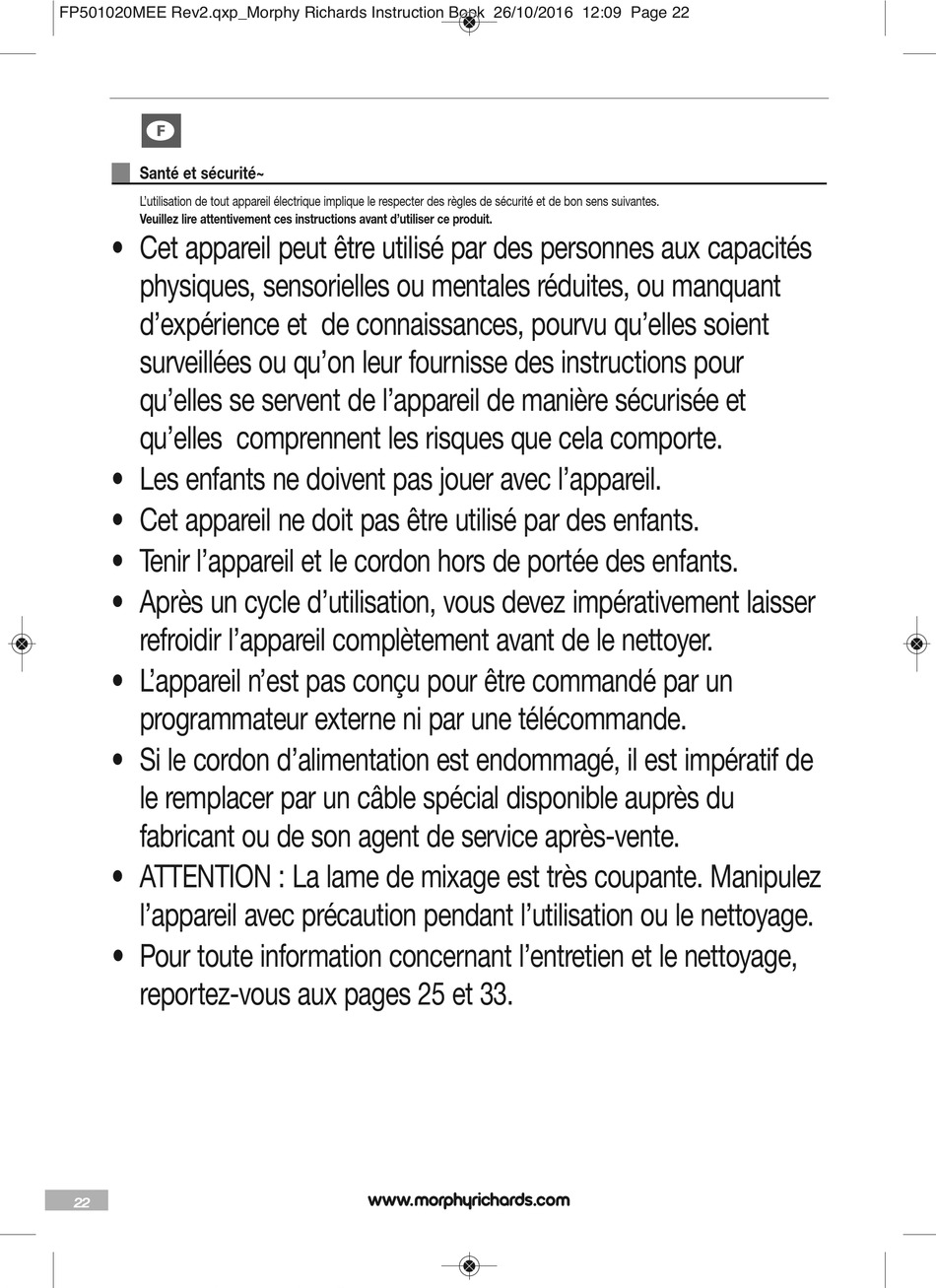 FP501020MEE Rev2.qxp_Morphy Richards Instruction Book 26/10/2016 12:09 Page 22

F

Santé et sécurité~

L'utilisation de tout appareil électrique implique le respecter des règles de sécurité et de bon sens suivantes.
Veuillez lire attentivement ces instructions avant d'utiliser ce produit.

• Cet appareil peut être utilisé par des personnes aux capacités physiques, sensorielles ou mentales réduites, ou manquant d'expérience et de connaissances, pourvu qu'elles soient surveillées ou qu'on leur fournisse des instructions pour qu'elles se servent de l'appareil de manière sécurisée et qu'elles comprennent les risques que cela comporte.
• Les enfants ne doivent pas jouer avec l'appareil.
• Cet appareil ne doit pas être utilisé par des enfants.
• Tenir l'appareil et le cordon hors de portée des enfants.
• Après un cycle d'utilisation, vous devez impérativement laisser refroidir l'appareil complètement avant de le nettoyer.
• L'appareil n'est pas conçu pour être commandé par un programmateur externe ni par une télécommande.
• Si le cordon d'alimentation est endommagé, il est impératif de le remplacer par un câble spécial disponible auprès du fabricant ou de son agent de service après-vente.
• ATTENTION : La lame de mixage est très coupante. Manipulez l'appareil avec précaution pendant l'utilisation ou le nettoyage.
• Pour toute information concernant l'entretien et le nettoyage, reportez-vous aux pages 25 et 33.

22

www.morphyrichards.com